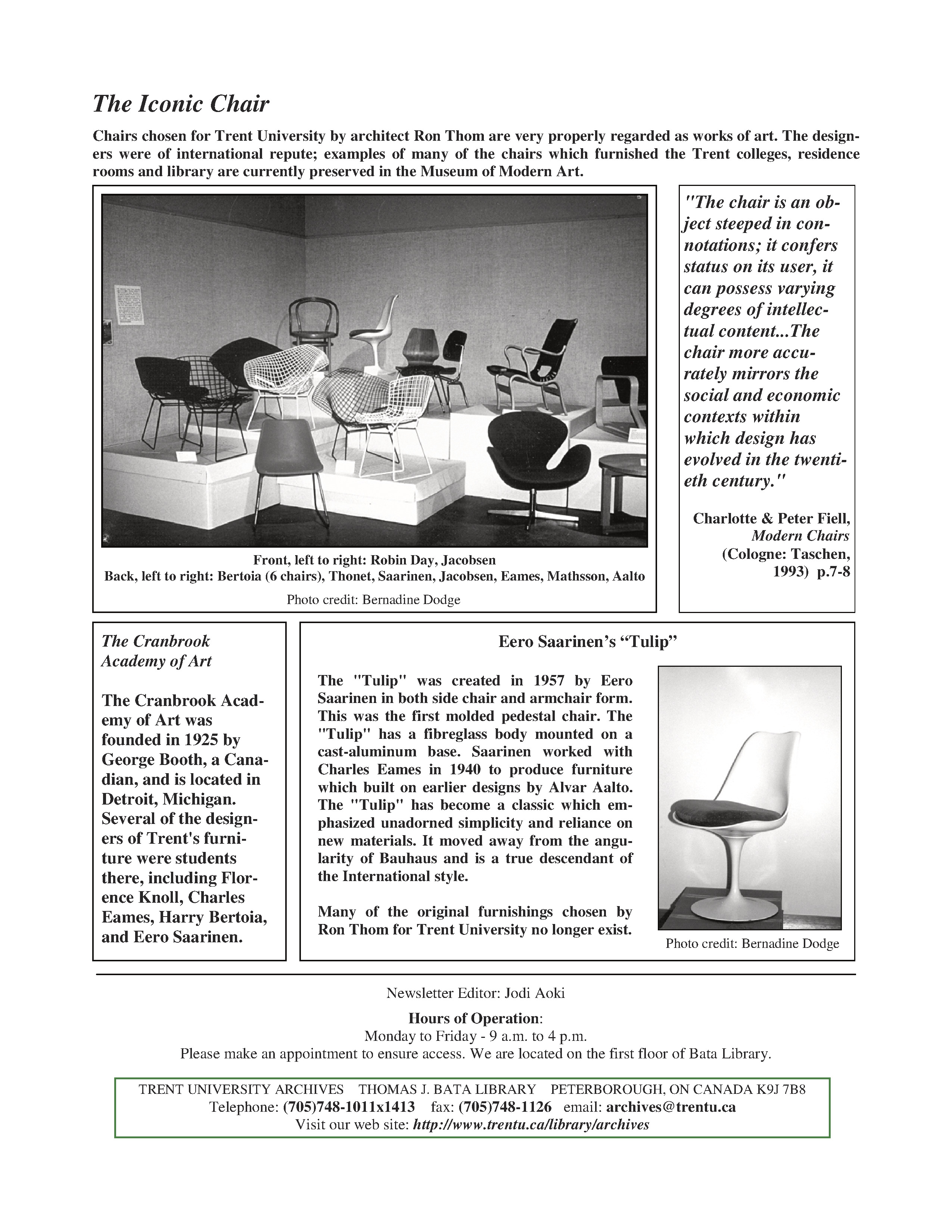 The Iconic Chair

Chairs chosen for Trent University by architect Ron Thom are very properly regarded as works of art. The designers were of international repute; examples of many of the chairs which furnished the Trent colleges, residence rooms and library are currently preserved in the Museum of Modern Art.

Front, left to right: Robin Day, Jacobsen
Back, left to right: Bertoia (6 chairs), Thonet, Saarinen, Jacobsen, Eames, Mathsson, Aalto

Photo credit: Bernadine Dodge

"The chair is an object steeped in connotations; it confers status on its user, it can possess varying degrees of intellectual content...The chair more accurately mirrors the social and economic contexts within which design has evolved in the twentieth century."

Charlotte & Peter Fiell,
Modern Chairs
(Cologne: Taschen, 1993) p.7-8

The Cranbrook Academy of Art

The Cranbrook Academy of Art was founded in 1925 by George Booth, a Canadian, and is located in Detroit, Michigan. Several of the designers of Trent's furniture were students there, including Florence Knoll, Charles Eames, Harry Bertoia, and Eero Saarinen.

Eero Saarinen's "Tulip"

The "Tulip" was created in 1957 by Eero Saarinen in both side chair and armchair form. This was the first molded pedestal chair. The "Tulip" has a fibreglass body mounted on a cast-aluminum base. Saarinen worked with Charles Eames in 1940 to produce furniture which built on earlier designs by Alvar Aalto. The "Tulip" has become a classic which emphasized unadorned simplicity and reliance on new materials. It moved away from the angularity of Bauhaus and is a true descendant of the International style.

Many of the original furnishings chosen by Ron Thom for Trent University no longer exist.

Photo credit: Bernadine Dodge

Newsletter Editor: Jodi Aoki

Hours of Operation:
Monday to Friday - 9 a.m. to 4 p.m.
Please make an appointment to ensure access. We are located on the first floor of Bata Library.

TRENT UNIVERSITY ARCHIVES THOMAS J. BATA LIBRARY PETERBOROUGH, ON CANADA K9J 7B8
Telephone: (705)748-1011x1413 fax: (705)748-1126 email: archives@trentu.ca
Visit our web site: http://www.trentu.ca/library/archives